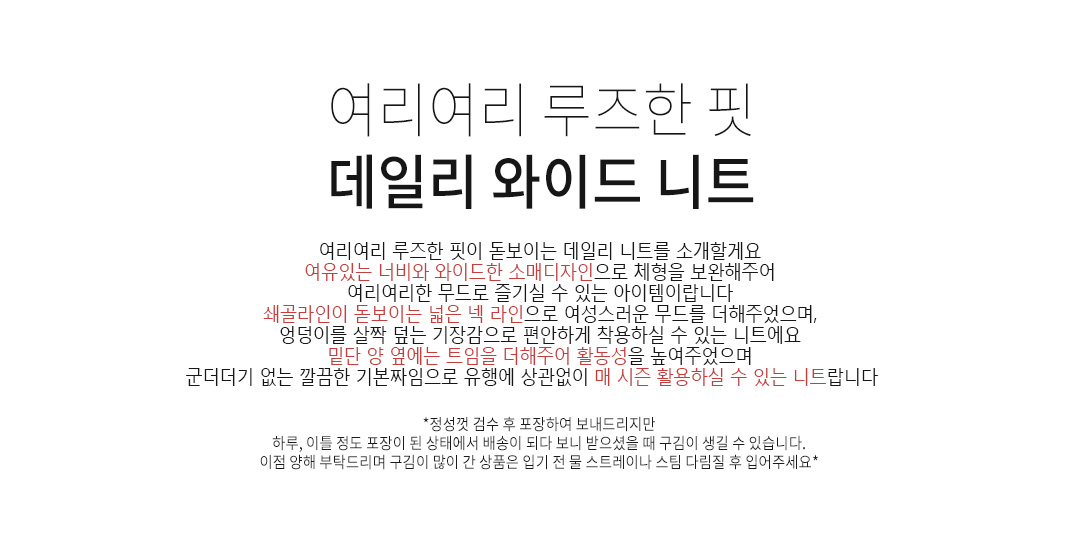 여리여리 루즈한 핏
데일리 와이드 니트

여리여리 루즈한 핏이 돋보이는 데일리 니트를 소개할게요
여유있는 너비와 와이드한 소매디자인으로 체형을 보완해주어
여리여리한 무드로 즐기실 수 있는 아이템이랍니다
쇄골라인이 돋보이는 넓은 넥 라인으로 여성스러운 무드를 더해주었으며,
엉덩이를 살짝 덮는 기장감으로 편안하게 착용하실 수 있는 니트에요
밑단 양 옆에는 트임을 더해주어 활동성을 높여주었으며
군더더기 없는 깔끔한 기본짜임으로 유행에 상관없이 매 시즌 활용하실 수 있는 니트랍니다

*정성껏 검수 후 포장하여 보내드리지만
하루, 이틀 정도 포장이 된 상태에서 배송이 되다 보니 받으셨을 때 구김이 생길 수 있습니다.
이점 양해 부탁드리며 구김이 많이 간 상품은 입기 전 물 스트레이나 스팀 다림질 후 입어주세요*